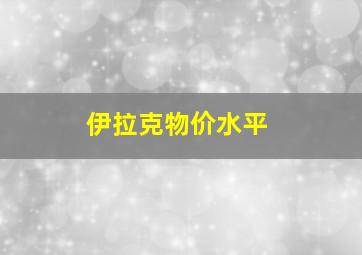 伊拉克物价水平